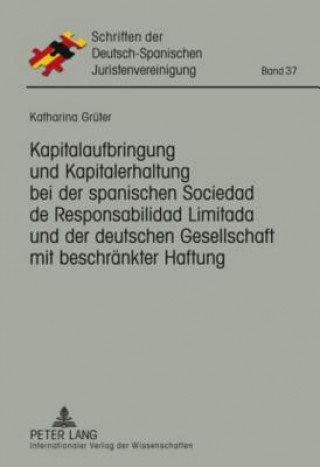 Schriften der Deutsch-Spanischen Juristenvereinigung

Band 37

Katharina Grüter

Kapitalaufbringung und Kapitalerhaltung bei der spanischen Sociedad de Responsabilidad Limitada und der deutschen Gesellschaft mit beschränkter Haftung

PETER LANG
Internationaler Verlag der Wissenschaften